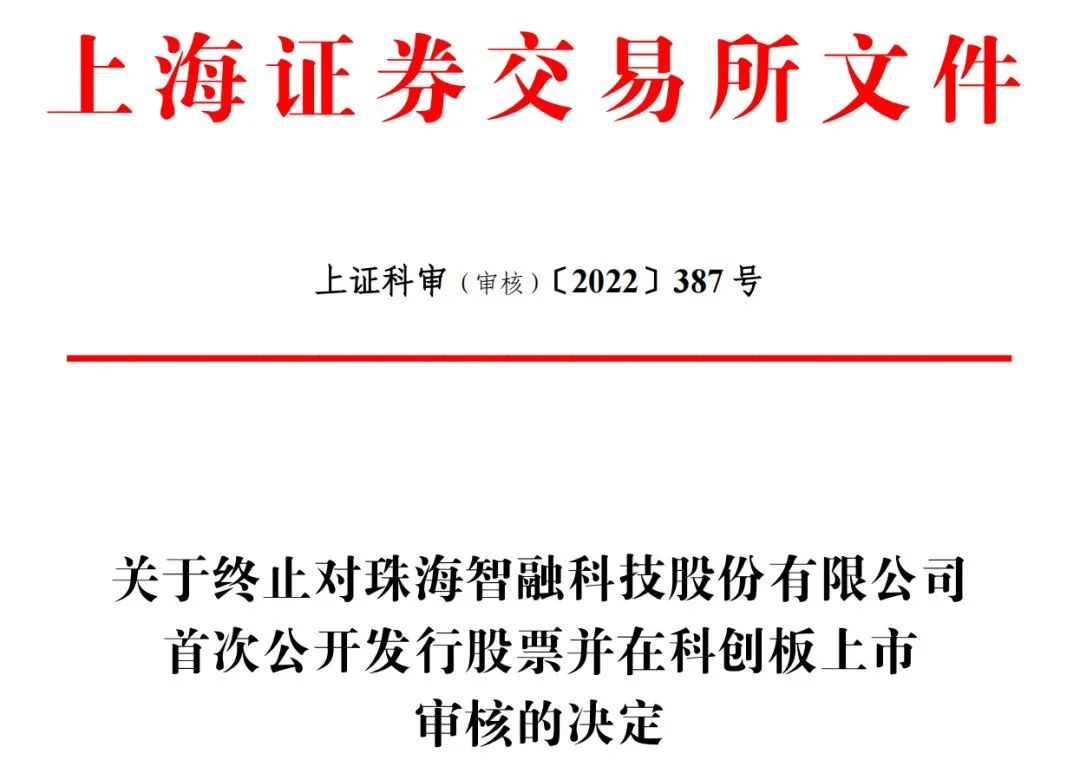 上海证券交易所文件

上证科审（审核）〔2022〕387 号

关于终止对珠海智融科技股份有限公司首次公开发行股票并在科创板上市审核的决定